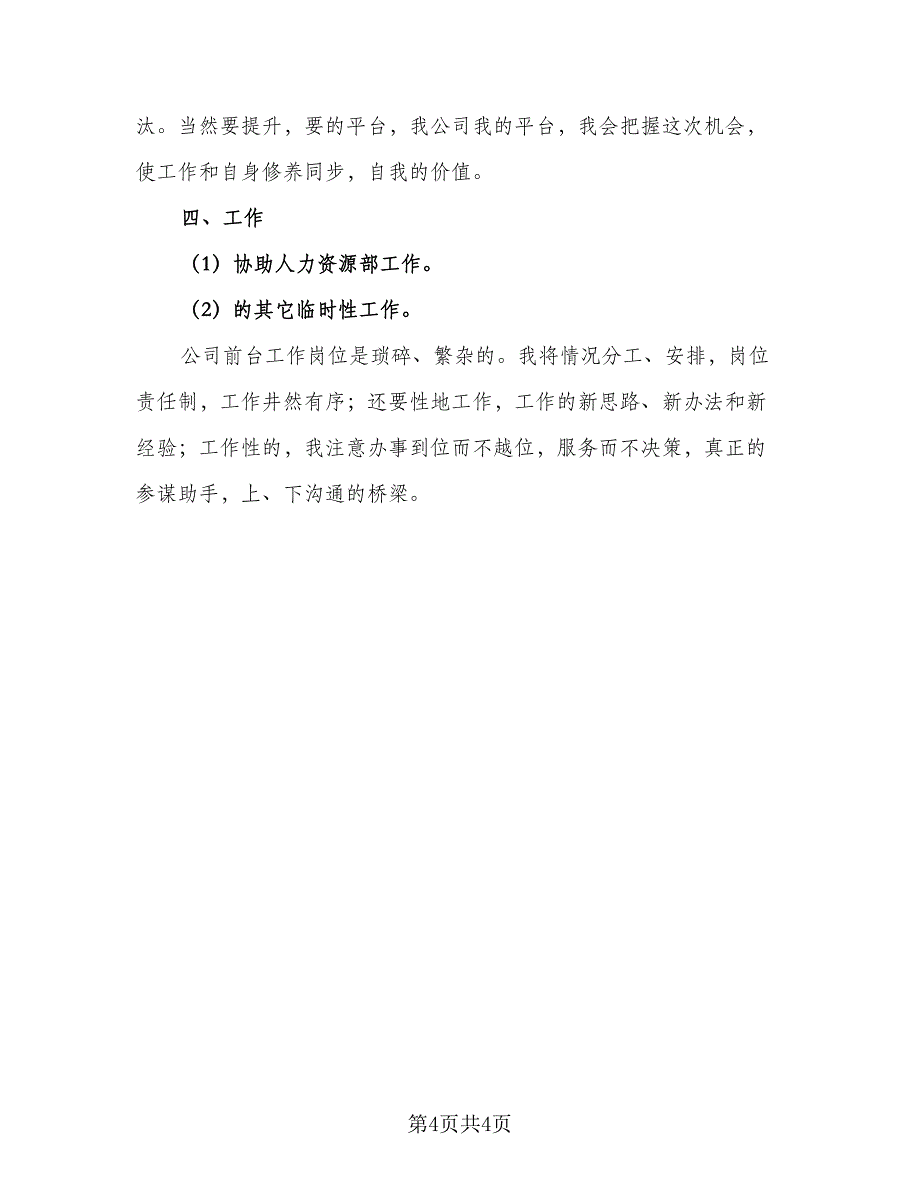 汰。当然要提升，要的平台，我公司我的平台，我会把握这次机会，使工作和自身修养同步，自我的价值。

四、工作

（1）协助人力资源部工作。

（2）的其它临时性工作。

公司前台工作岗位是琐碎、繁杂的。我将情况分工、安排，岗位责任制，工作井然有序；还要性地工作，工作的新思路、新办法和新经验；工作性的，我注意办事到位而不越位，服务而不决策，真正的参谋助手，上、下沟通的桥梁。

第4页共4页